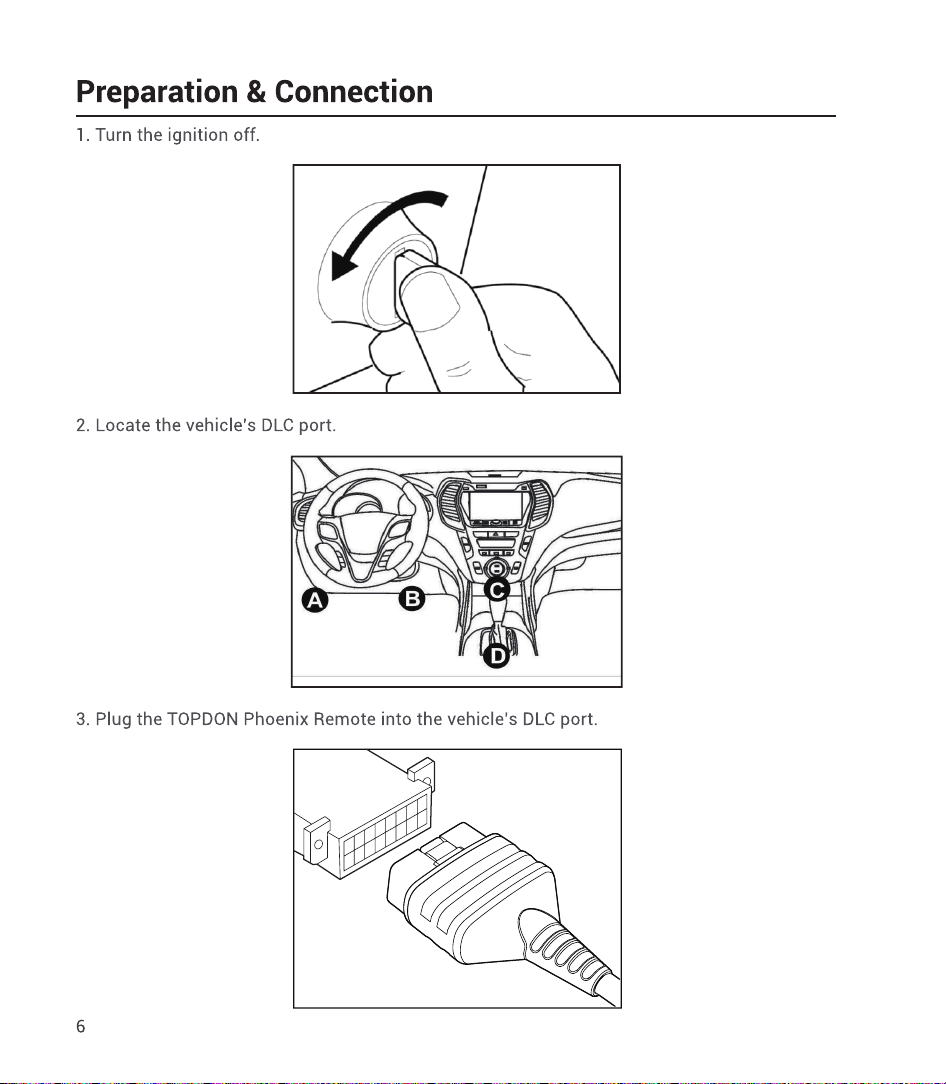 Preparation & Connection

1. Turn the ignition off.

2. Locate the vehicle's DLC port.

A
B
C
D

3. Plug the TOPDON Phoenix Remote into the vehicle's DLC port.

6